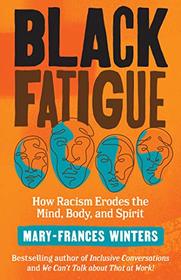 BLACK FATIGUE

How Racism Erodes the Mind, Body, and Spirit

MARY-FRANCES WINTERS

Bestselling author of Inclusive Conversations and We Can't Talk about That at Work!